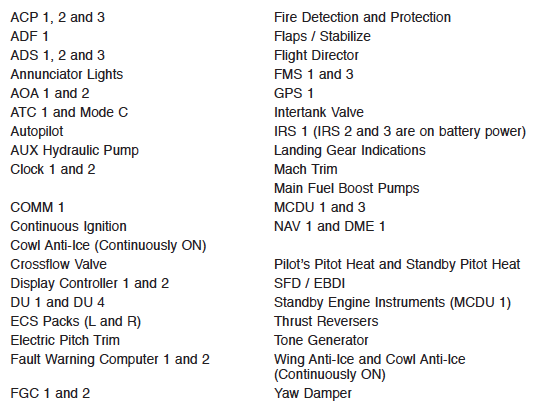 ACP 1, 2 and 3
ADF 1
ADS 1, 2 and 3
Annunciator Lights
AOA 1 and 2
ATC 1 and Mode C
Autopilot
AUX Hydraulic Pump
Clock 1 and 2

COMM 1
Continuous Ignition
Cowl Anti-Ice (Continuously ON)
Crossflow Valve
Display Controller 1 and 2
DU 1 and DU 4
ECS Packs (L and R)
Electric Pitch Trim
Fault Warning Computer 1 and 2

FGC 1 and 2

Fire Detection and Protection
Flaps / Stabilize
Flight Director
FMS 1 and 3
GPS 1
Intertank Valve
IRS 1 (IRS 2 and 3 are on battery power)
Landing Gear Indications
Mach Trim
Main Fuel Boost Pumps
MCDU 1 and 3
NAV 1 and DME 1

Pilot's Pitot Heat and Standby Pitot Heat
SFD / EBDI
Standby Engine Instruments (MCDU 1)
Thrust Reversers
Tone Generator
Wing Anti-Ice and Cowl Anti-Ice (Continuously ON)
Yaw Damper